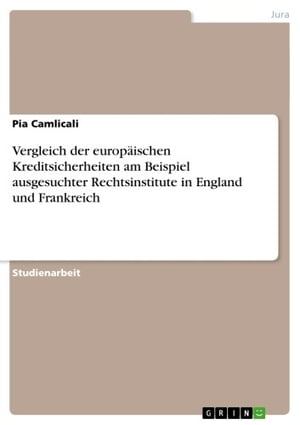 Jura

Pia Camlicali

Vergleich der europäischen Kreditsicherheiten am Beispiel ausgesuchter Rechtsinstitute in England und Frankreich

Studienarbeit

GRIN